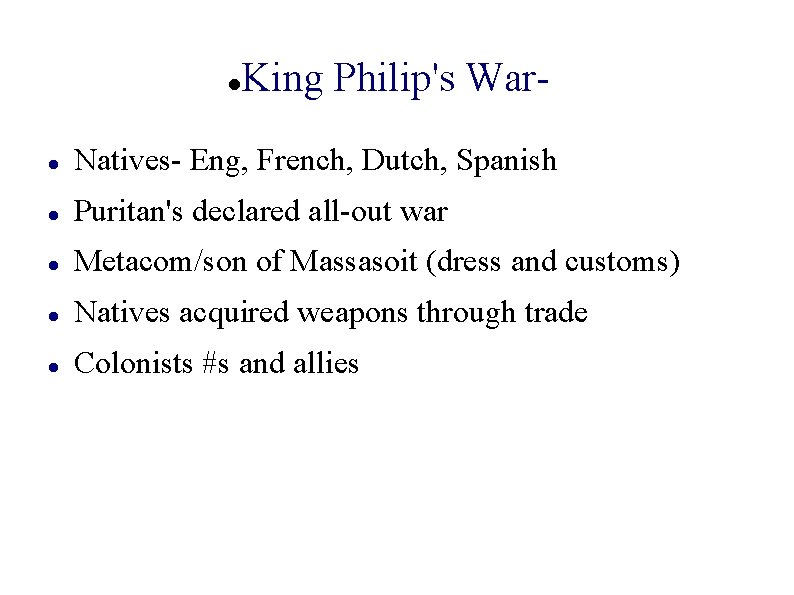 • King Philip's War-

• Natives- Eng, French, Dutch, Spanish
• Puritan's declared all-out war
• Metacom/son of Massasoit (dress and customs)
• Natives acquired weapons through trade
• Colonists #s and allies